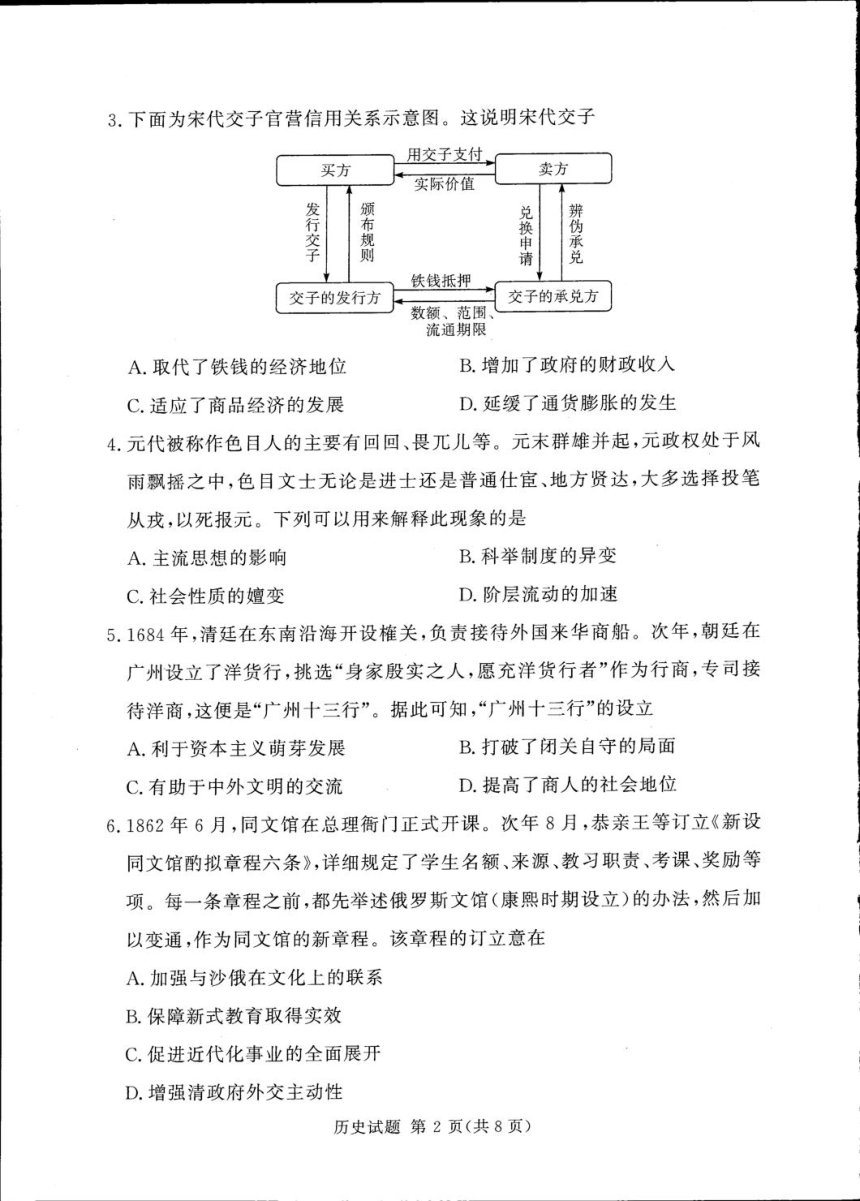 3. 下面为宋代交子官营信用关系示意图。这说明宋代交子

买方
用交子支付
实际价值
卖方
发行交子
颁布规则
兑换申请
辨伪承兑
交子的发行方
铁钱抵押
数额、范围、流通期限
交子的承兑方

A. 取代了铁钱的经济地位
B. 增加了政府的财政收入
C. 适应了商品经济的发展
D. 延缓了通货膨胀的发生

4. 元代被称作色目人的主要有回回、畏兀儿等。元末群雄并起，元政权处于风雨飘摇之中，色目文士无论是进士还是普通仕宦、地方贤达，大多选择投笔从戎，以死报元。下列可以用来解释此现象的是

A. 主流思想的影响
B. 科举制度的异变
C. 社会性质的嬗变
D. 阶层流动的加速

5. 1684 年，清廷在东南沿海开设榷关，负责接待外国来华商船。次年，朝廷在广州设立了洋货行，挑选“身家殷实之人，愿充洋货行者”作为行商，专司接待洋商，这便是“广州十三行”。据此可知，“广州十三行”的设立

A. 利于资本主义萌芽发展
B. 打破了闭关自守的局面
C. 有助于中外文明的交流
D. 提高了商人的社会地位

6. 1862 年 6 月，同文馆在总理衙门正式开课。次年 8 月，恭亲王等订立《新设同文馆酌拟章程六条》，详细规定了学生名额、来源、教习职责、考课、奖励等项。每一条章程之前，都先举述俄罗斯文馆（康熙时期设立）的办法，然后加以变通，作为同文馆的新章程。该章程的订立意在

A. 加强与沙俄在文化上的联系
B. 保障新式教育取得实效
C. 促进近代化事业的全面展开
D. 增强清政府外交主动性

历史试题 第 2 页（共 8 页）